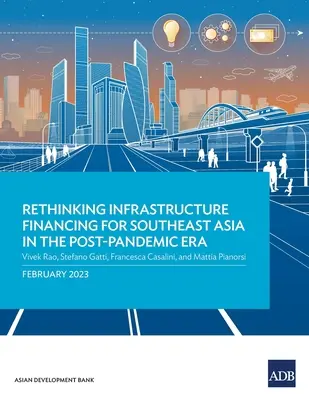 RETHINKING INFRASTRUCTURE FINANCING FOR SOUTHEAST ASIA IN THE POST-PANDEMIC ERA

Vivek Rao, Stefano Gatti, Francesca Casalini, and Mattia Pianorsi

FEBRUARY 2023

ASIAN DEVELOPMENT BANK

ADB